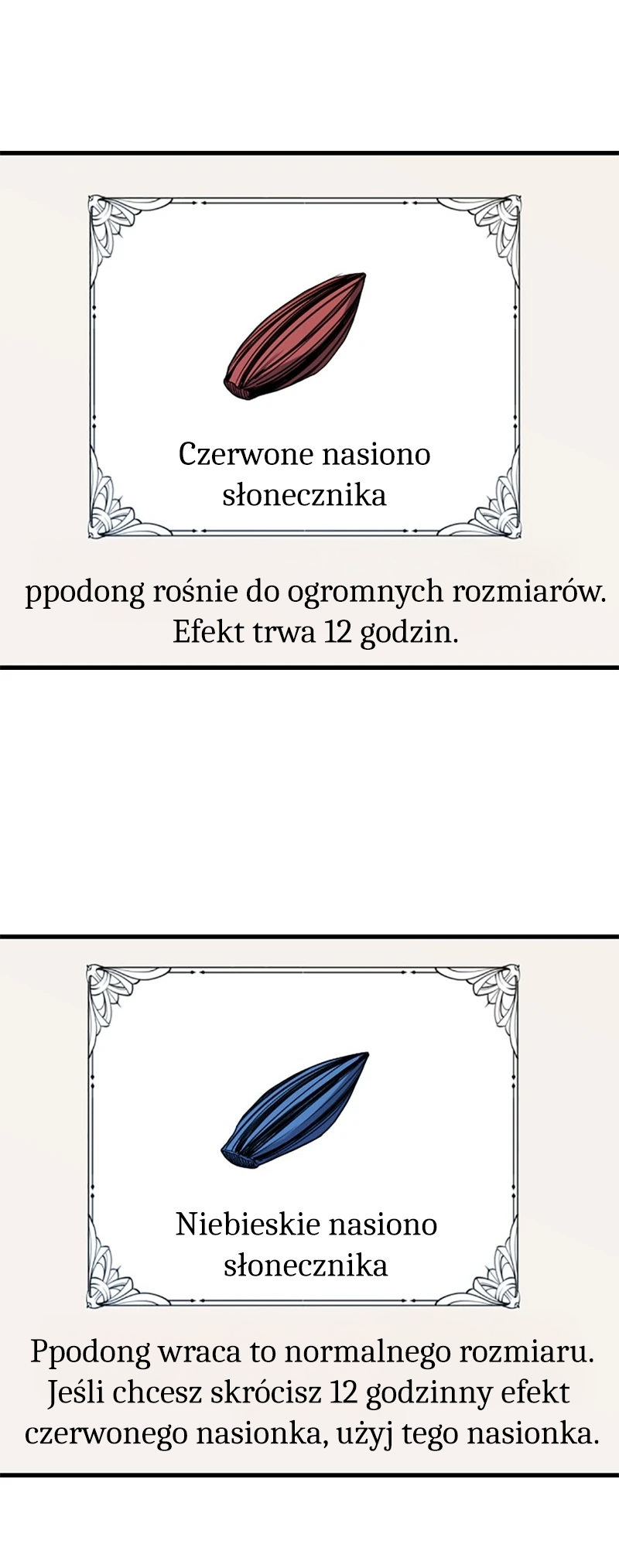 Czerwone nasiono słonecznika

ppodong rośnie do ogromnych rozmiarów. Efekt trwa 12 godzin.

Niebieskie nasiono słonecznika

Ppodong wraca to normalnego rozmiaru. Jeśli chcesz skrócisz 12 godzinny efekt czerwonego nasionka, użyj tego nasionka.